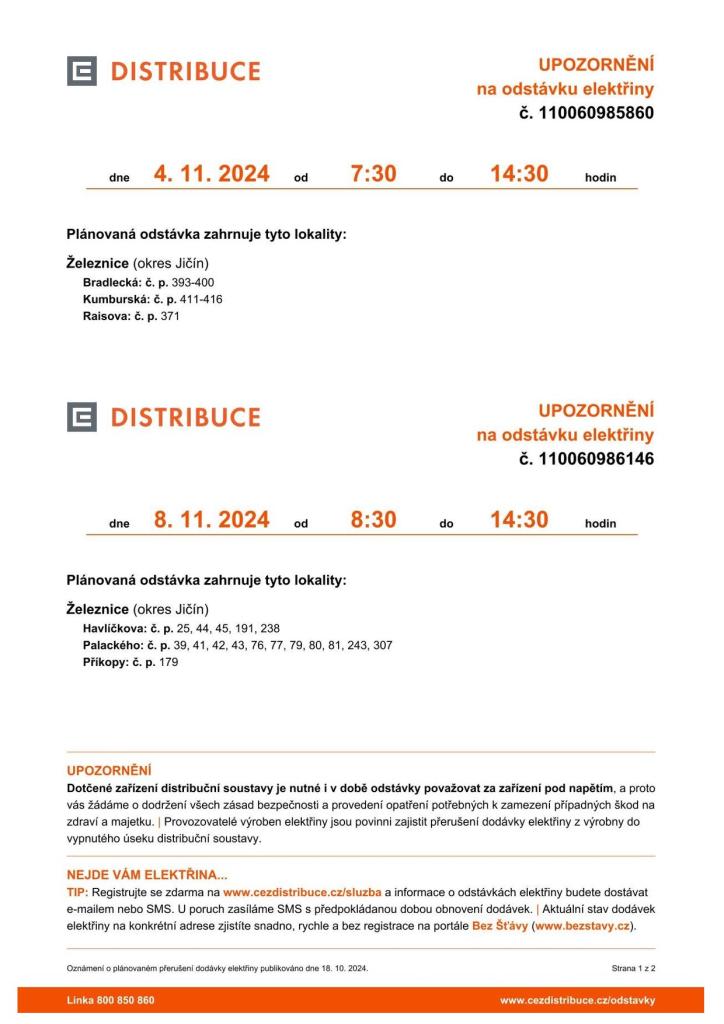 DISTRIBUCE

UPOZORNĚNÍ
na odstávku elektřiny
č. 110060985860

dne 4. 11. 2024 od 7:30 do 14:30 hodin

Plánovaná odstávka zahrnuje tyto lokality:

Železnice (okres Jičín)
Bradlecká: č. p. 393-400
Kumburská: č. p. 411-416
Raisova: č. p. 371

DISTRIBUCE

UPOZORNĚNÍ
na odstávku elektřiny
č. 110060986146

dne 8. 11. 2024 od 8:30 do 14:30 hodin

Plánovaná odstávka zahrnuje tyto lokality:

Železnice (okres Jičín)
Havlíčkova: č. p. 25, 44, 45, 191, 238
Palackého: č. p. 39, 41, 42, 43, 76, 77, 79, 80, 81, 243, 307
Příkopy: č. p. 179

UPOZORNĚNÍ
Dotčené zařízení distribuční soustavy je nutné i v době odstávky považovat za zařízení pod napětím, a proto vás žádáme o dodržení všech zásad bezpečnosti a provedení opatření potřebných k zamezení případných škod na zdraví a majetku. | Provozovatelé výroben elektřiny jsou povinni zajistit přerušení dodávky elektřiny z výrobny do vypnutého úseku distribuční soustavy.

NEJDE VÁM ELEKTŘINA...
TIP: Registrujte se zdarma na www.cezdistribuce.cz/sluzba a informace o odstávkách elektřiny budete dostávat e-mailem nebo SMS. U poruch zasíláme SMS s předpokládanou dobou obnovení dodávek. | Aktuální stav dodávek elektřiny na konkrétní adrese zjistíte snadno, rychle a bez registrace na portále Bez Šťávy (www.bezstavy.cz).

Oznámení o plánovaném přerušení dodávky elektřiny publikováno dne 18. 10. 2024.

Strana 1 z 2

Linka 800 850 860

www.cezdistribuce.cz/odstavky